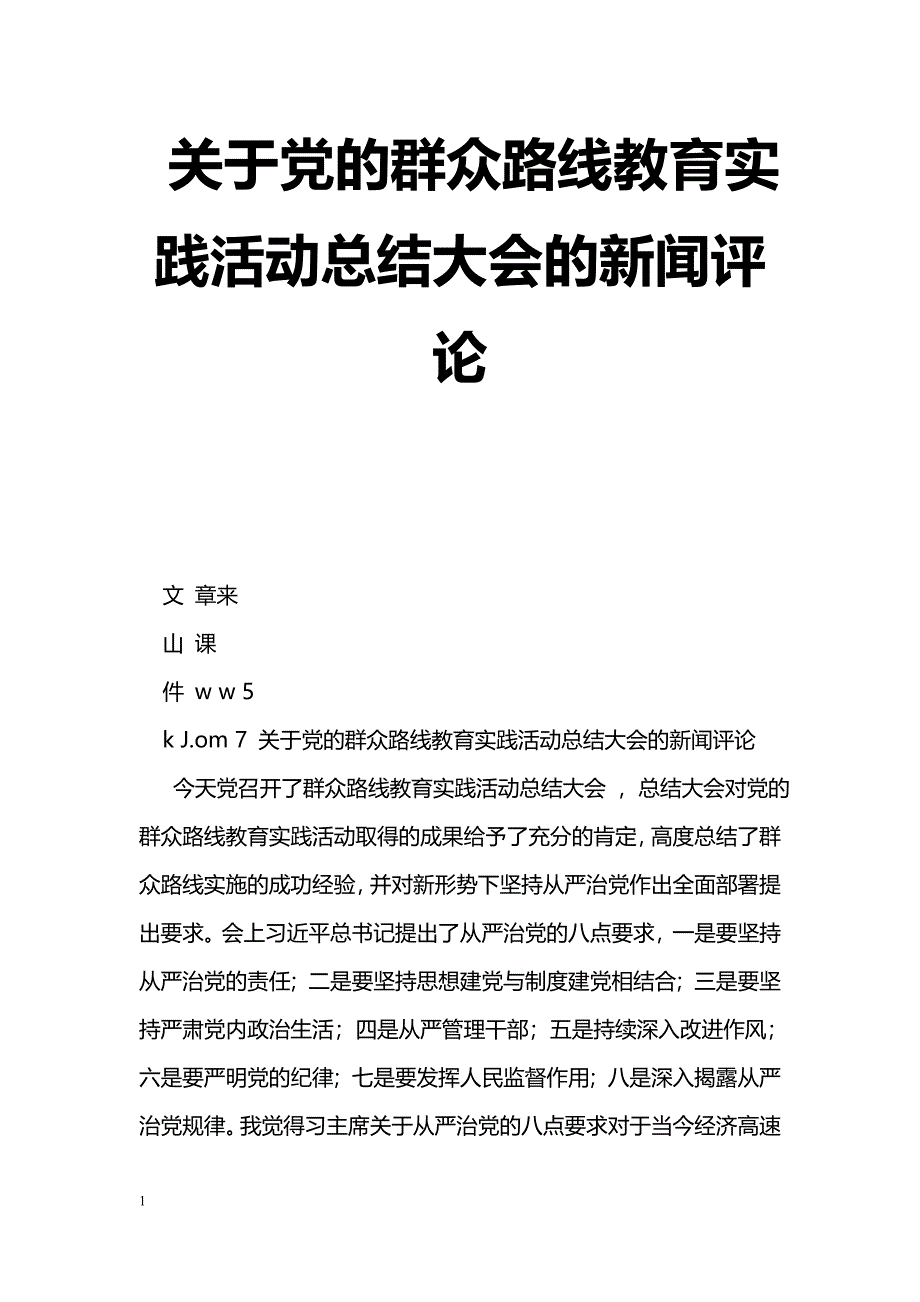 关于党的群众路线教育实践活动总结大会的新闻评论

文 章来

山 课

件 w w 5

k J.om 7 关于党的群众路线教育实践活动总结大会的新闻评论

今天党召开了群众路线教育实践活动总结大会 ，总结大会对党的群众路线教育实践活动取得的成果给予了充分的肯定，高度总结了群众路线实施的成功经验，并对新形势下坚持从严治党作出全面部署提出要求。会上习近平总书记提出了从严治党的八点要求，一是要坚持从严治党的责任；二是要坚持思想建党与制度建党相结合；三是要坚持严肃党内政治生活；四是从严管理干部；五是持续深入改进作风；六是要严明党的纪律；七是要发挥人民监督作用；八是深入揭露从严治党规律。我觉得习主席关于从严治党的八点要求对于当今经济高速

1